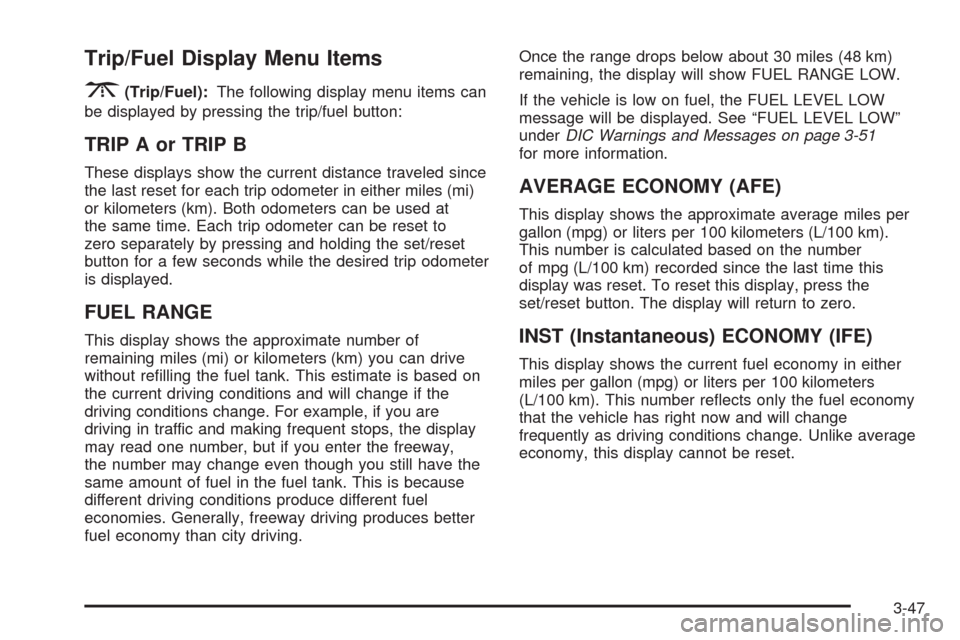 Trip/Fuel Display Menu Items

(Trip/Fuel): The following display menu items can be displayed by pressing the trip/fuel button:

TRIP A or TRIP B

These displays show the current distance traveled since the last reset for each trip odometer in either miles (mi) or kilometers (km). Both odometers can be used at the same time. Each trip odometer can be reset to zero separately by pressing and holding the set/reset button for a few seconds while the desired trip odometer is displayed.

FUEL RANGE

This display shows the approximate number of remaining miles (mi) or kilometers (km) you can drive without refilling the fuel tank. This estimate is based on the current driving conditions and will change if the driving conditions change. For example, if you are driving in traffic and making frequent stops, the display may read one number, but if you enter the freeway, the number may change even though you still have the same amount of fuel in the fuel tank. This is because different driving conditions produce different fuel economies. Generally, freeway driving produces better fuel economy than city driving.

Once the range drops below about 30 miles (48 km) remaining, the display will show FUEL RANGE LOW.

If the vehicle is low on fuel, the FUEL LEVEL LOW message will be displayed. See “FUEL LEVEL LOW” under DIC Warnings and Messages on page 3-51 for more information.

AVERAGE ECONOMY (AFE)

This display shows the approximate average miles per gallon (mpg) or liters per 100 kilometers (L/100 km). This number is calculated based on the number of mpg (L/100 km) recorded since the last time this display was reset. To reset this display, press the set/reset button. The display will return to zero.

INST (Instantaneous) ECONOMY (IFE)

This display shows the current fuel economy in either miles per gallon (mpg) or liters per 100 kilometers (L/100 km). This number reflects only the fuel economy that the vehicle has right now and will change frequently as driving conditions change. Unlike average economy, this display cannot be reset.

3-47

carmanualsonline.info